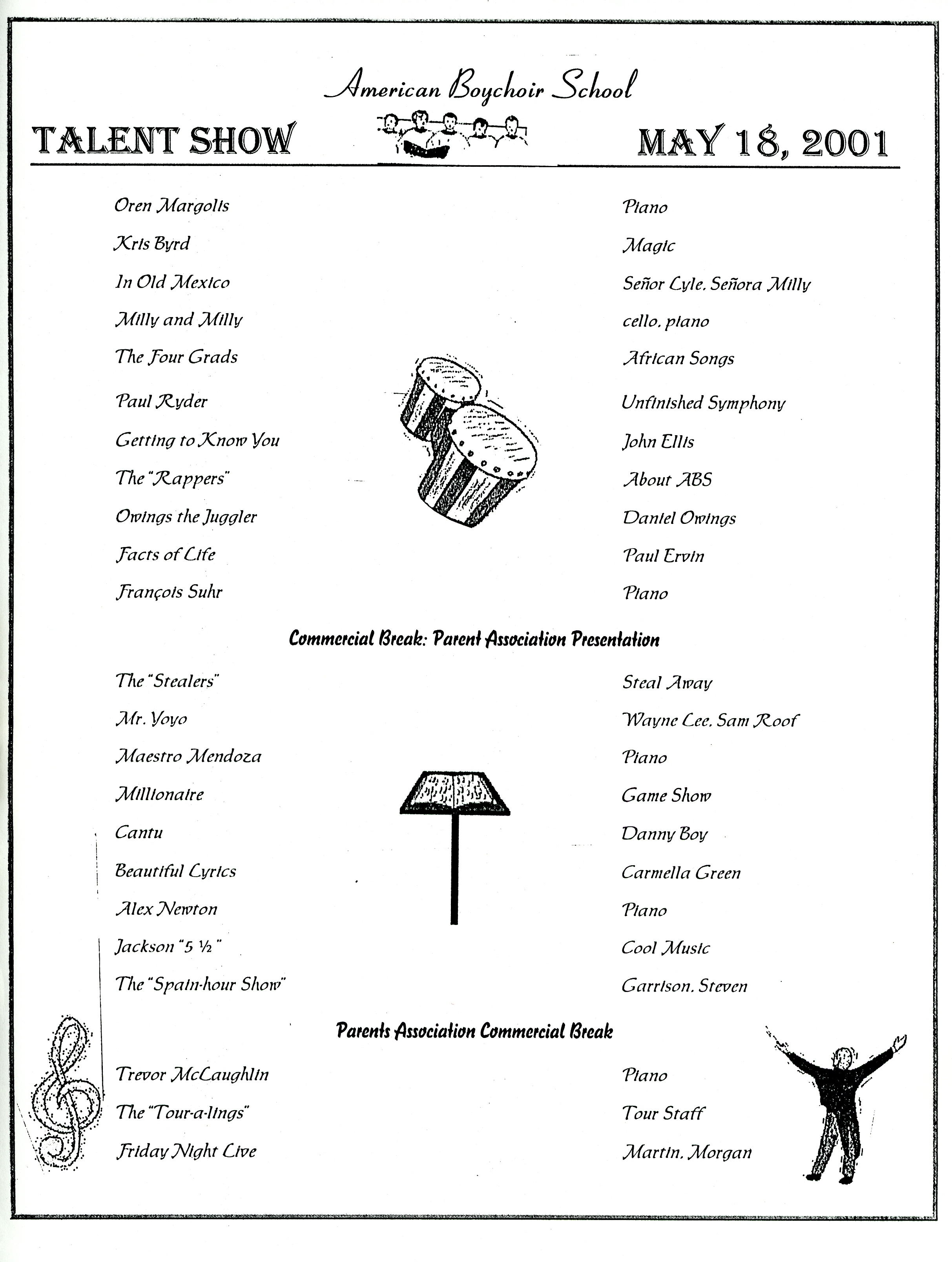 American Boychoir School

TALENT SHOW MAY 18, 2001

| | |
|---|---|
| Oren Margolis | Piano |
| Kris Byrd | Magic |
| In Old Mexico | Señor Lyle, Señora Milly |
| Milly and Milly | cello, piano |
| The Four Grads | African Songs |
| Paul Ryder | Unfinished Symphony |
| Getting to Know You | John Ellis |
| The "Rappers" | About ABS |
| Owings the Juggler | Daniel Owings |
| Facts of Life | Paul Ervin |
| François Suhr | Piano |

Commercial Break: Parent Association Presentation

| | |
|---|---|
| The "Stealers" | Steal Away |
| Mr. Yoyo | Wayne Lee, Sam Roof |
| Maestro Mendoza | Piano |
| Millionaire | Game Show |
| Cantu | Danny Boy |
| Beautiful Lyrics | Carmella Green |
| Alex Newton | Piano |
| Jackson "5 ½" | Cool Music |
| The "Spain-hour Show" | Garrison, Steven |

Parents Association Commercial Break

| | |
|---|---|
| Trevor McLaughlin | Piano |
| The "Tour-a-lings" | Tour Staff |
| Friday Night Live | Martin, Morgan |